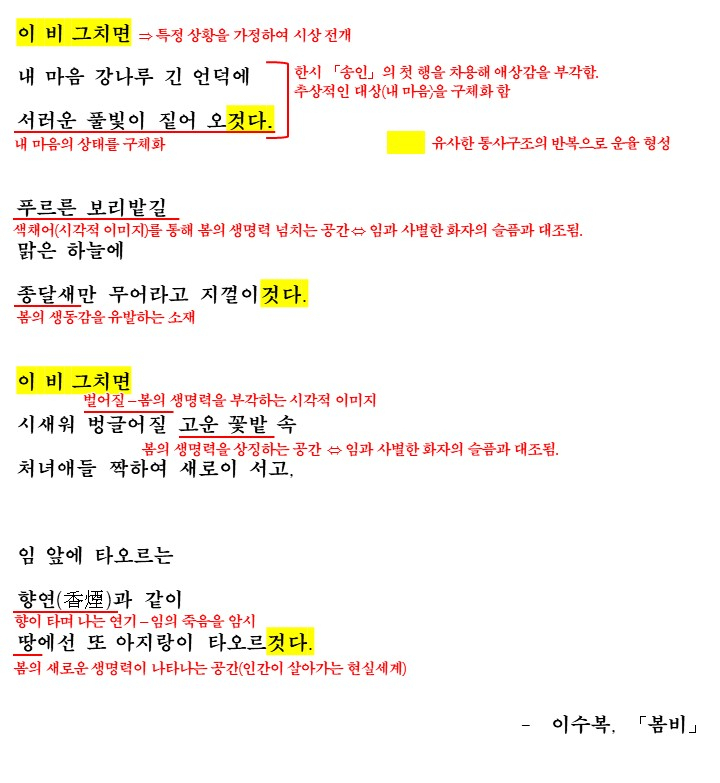 이 비 그치면 ⇒ 특정 상황을 가정하여 시상 전개

내 마음 강나루 긴 언덕에

서러운 풀빛이 짙어 오것다.

한시 「송인」의 첫 행을 차용해 애상감을 부각함.
추상적인 대상(내 마음)을 구체화 함

내 마음의 상태를 구체화

유사한 통사구조의 반복으로 운율 형성

푸르른 보리밭길
색채어(시각적 이미지)를 통해 봄의 생명력 넘치는 공간 ⇔ 임과 사별한 화자의 슬픔과 대조됨.
맑은 하늘에

종달새만 무어라고 지껄이것다.
봄의 생동감을 유발하는 소재

이 비 그치면
벌어질 – 봄의 생명력을 부각하는 시각적 이미지
시새워 벙글어질 고운 꽃밭 속
봄의 생명력을 상징하는 공간 ⇔ 임과 사별한 화자의 슬픔과 대조됨.
처녀애들 짝하여 새로이 서고,

임 앞에 타오르는

향연(香煙)과 같이
향이 타며 나는 연기 – 임의 죽음을 암시
땅에선 또 아지랑이 타오르것다.
봄의 새로운 생명력이 나타나는 공간(인간이 살아가는 현실세계)

– 이수복, 「봄비」